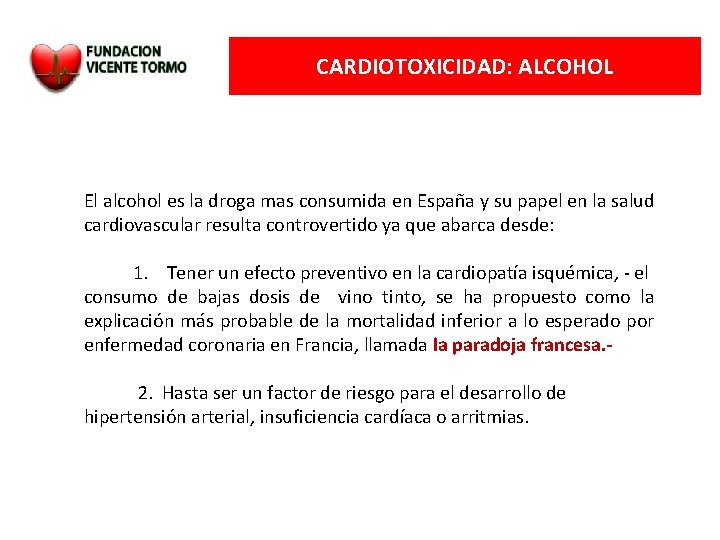 FUNDACION
VICENTE TORMO

CARDIOTOXICIDAD: ALCOHOL

El alcohol es la droga mas consumida en España y su papel en la salud cardiovascular resulta controvertido ya que abarca desde:

1. Tener un efecto preventivo en la cardiopatía isquémica, - el consumo de bajas dosis de vino tinto, se ha propuesto como la explicación más probable de la mortalidad inferior a lo esperado por enfermedad coronaria en Francia, llamada la paradoja francesa.-

2. Hasta ser un factor de riesgo para el desarrollo de hipertensión arterial, insuficiencia cardíaca o arritmias.